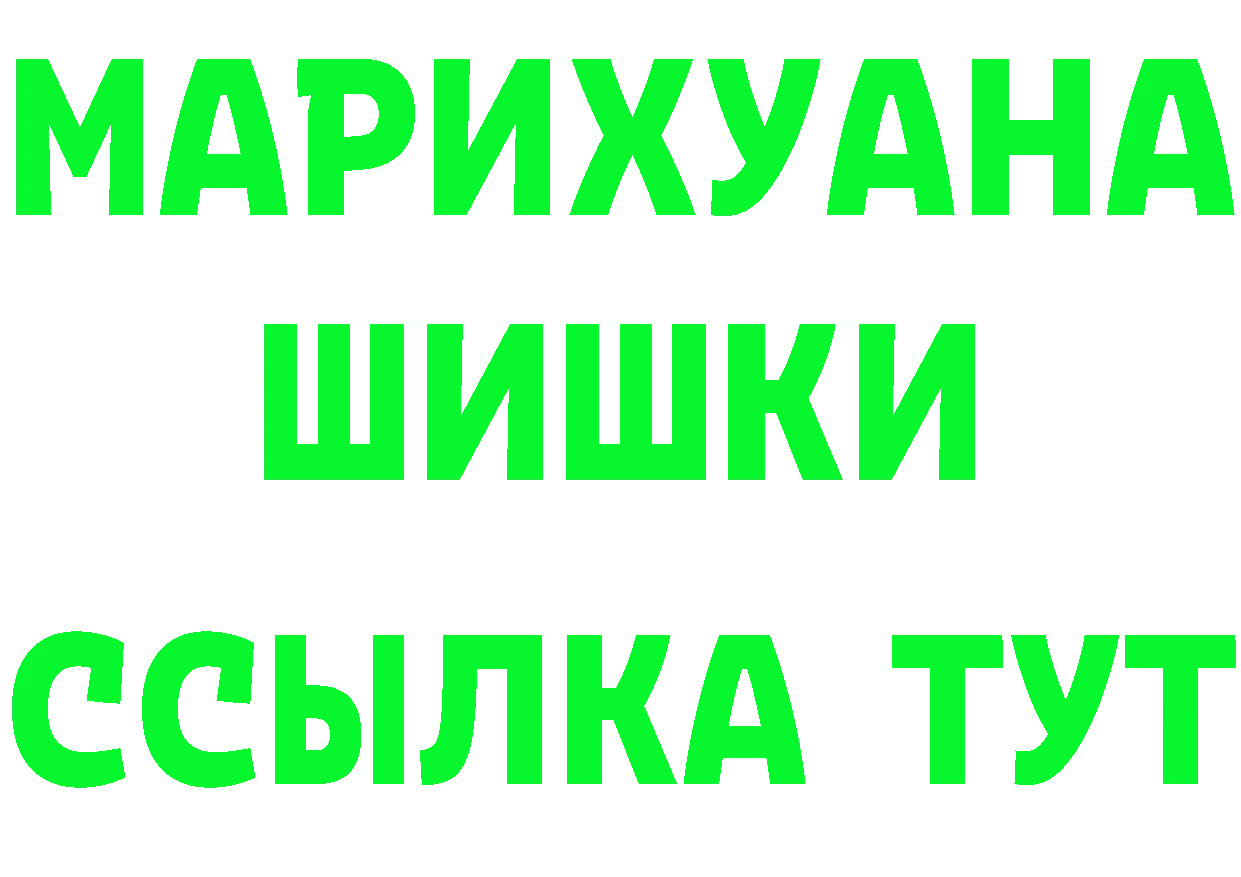 МАРИХУАНА
ШИШКИ
ССЫЛКА ТУТ